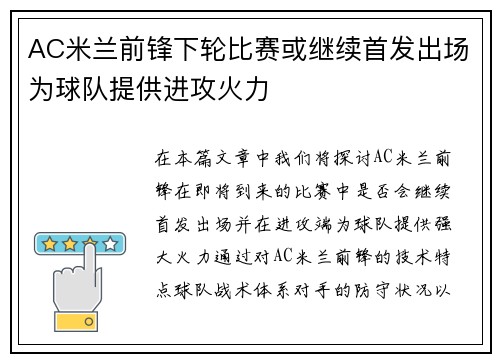 AC米兰前锋下轮比赛或继续首发出场为球队提供进攻火力

在本篇文章中我们将探讨AC米兰前锋在即将到来的比赛中是否会继续首发出场并在进攻端为球队提供强大火力通过对AC米兰前锋的技术特点球队战术体系对手的防守状况以